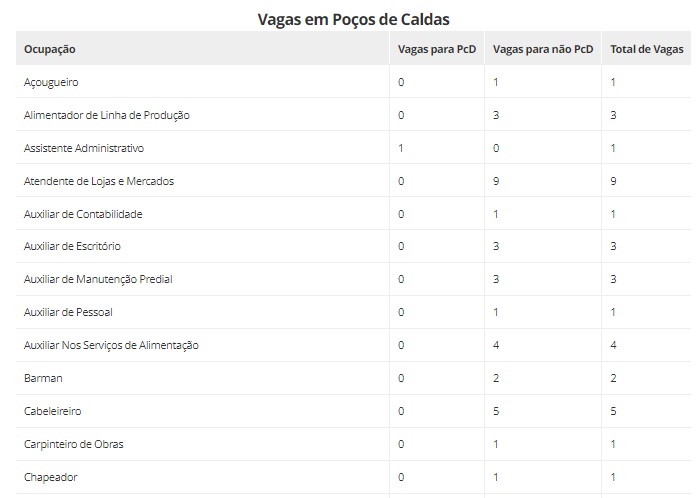 Vagas em Poços de Caldas

| Ocupação | Vagas para PcD | Vagas para não PcD | Total de Vagas |
|---|---|---|---|
| Açougueiro | 0 | 1 | 1 |
| Alimentador de Linha de Produção | 0 | 3 | 3 |
| Assistente Administrativo | 1 | 0 | 1 |
| Atendente de Lojas e Mercados | 0 | 9 | 9 |
| Auxiliar de Contabilidade | 0 | 1 | 1 |
| Auxiliar de Escritório | 0 | 3 | 3 |
| Auxiliar de Manutenção Predial | 0 | 3 | 3 |
| Auxiliar de Pessoal | 0 | 1 | 1 |
| Auxiliar Nos Serviços de Alimentação | 0 | 4 | 4 |
| Barman | 0 | 2 | 2 |
| Cabeleireiro | 0 | 5 | 5 |
| Carpinteiro de Obras | 0 | 1 | 1 |
| Chapeador | 0 | 1 | 1 |